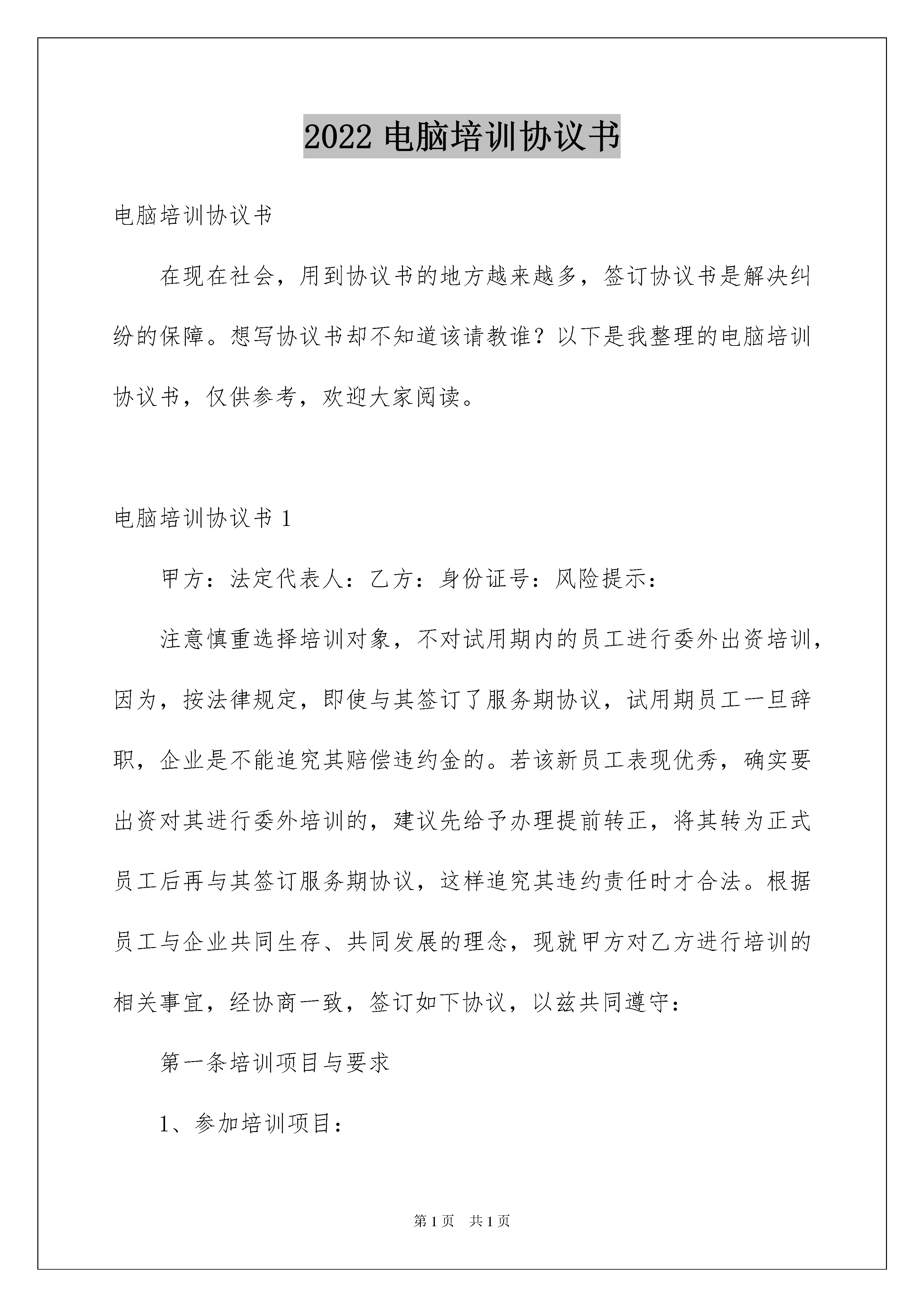 2022 电脑培训协议书

电脑培训协议书

在现在社会，用到协议书的地方越来越多，签订协议书是解决纠纷的保障。想写协议书却不知道该请教谁？以下是我整理的电脑培训协议书，仅供参考，欢迎大家阅读。

电脑培训协议书 1

甲方：法定代表人：乙方：身份证号：风险提示：

注意慎重选择培训对象，不对试用期内的员工进行委外出资培训，因为，按法律规定，即使与其签订了服务期协议，试用期员工一旦辞职，企业是不能追究其赔偿违约金的。若该新员工表现优秀，确实要出资对其进行委外培训的，建议先给予办理提前转正，将其转为正式员工后再与其签订服务期协议，这样追究其违约责任时才合法。根据员工与企业共同生存、共同发展的理念，现就甲方对乙方进行培训的相关事宜，经协商一致，签订如下协议，以兹共同遵守：

第一条培训项目与要求

1、参加培训项目：

第 1 页　共 1 页